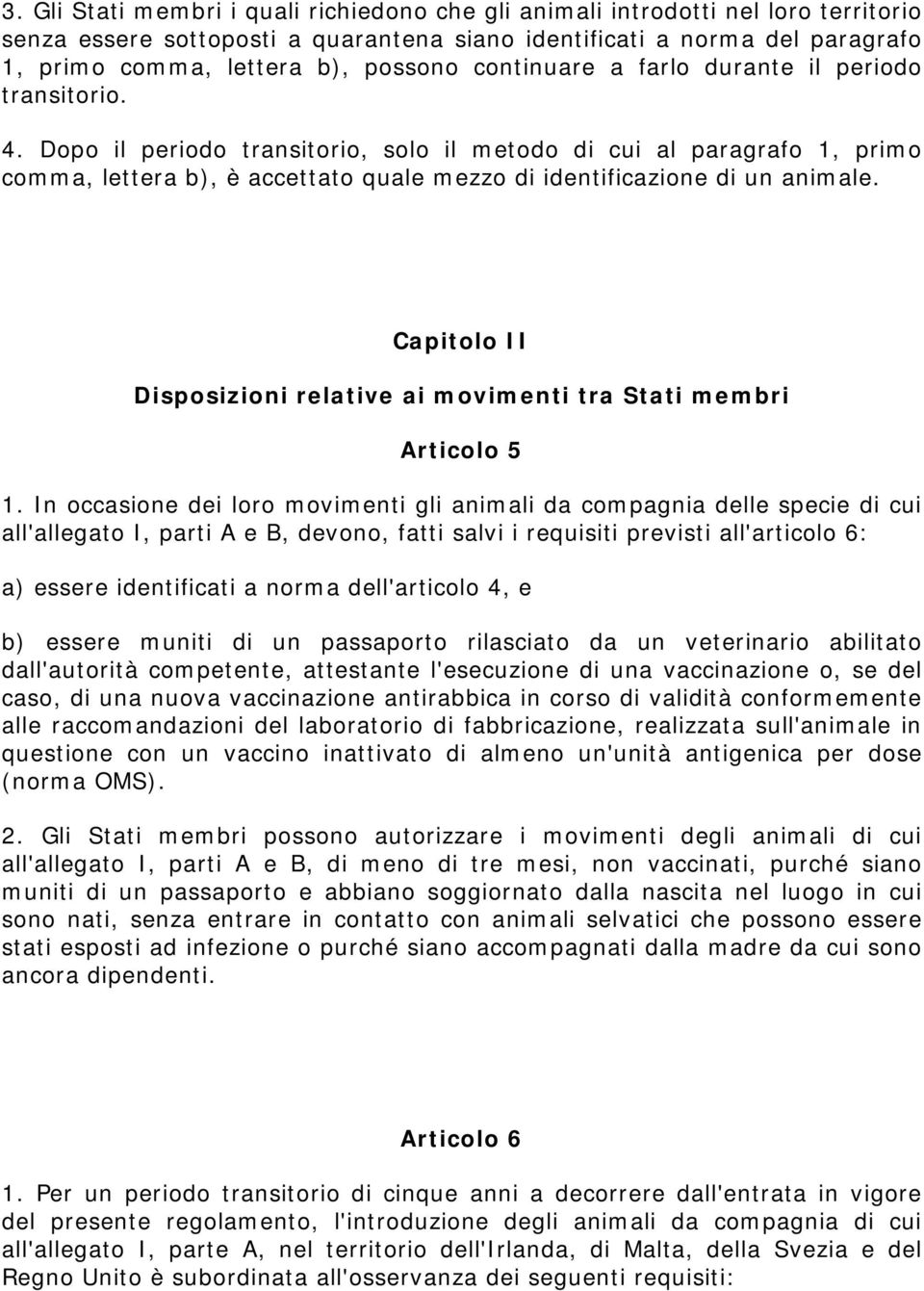 3. Gli Stati membri i quali richiedono che gli animali introdotti nel loro territorio senza essere sottoposti a quarantena siano identificati a norma del paragrafo 1, primo comma, lettera b), possono continuare a farlo durante il periodo transitorio.

4. Dopo il periodo transitorio, solo il metodo di cui al paragrafo 1, primo comma, lettera b), è accettato quale mezzo di identificazione di un animale.

Capitolo II

Disposizioni relative ai movimenti tra Stati membri

Articolo 5

1. In occasione dei loro movimenti gli animali da compagnia delle specie di cui all'allegato I, parti A e B, devono, fatti salvi i requisiti previsti all'articolo 6:

a) essere identificati a norma dell'articolo 4, e

b) essere muniti di un passaporto rilasciato da un veterinario abilitato dall'autorità competente, attestante l'esecuzione di una vaccinazione o, se del caso, di una nuova vaccinazione antirabbica in corso di validità conformemente alle raccomandazioni del laboratorio di fabbricazione, realizzata sull'animale in questione con un vaccino inattivato di almeno un'unità antigenica per dose (norma OMS).

2. Gli Stati membri possono autorizzare i movimenti degli animali di cui all'allegato I, parti A e B, di meno di tre mesi, non vaccinati, purché siano muniti di un passaporto e abbiano soggiornato dalla nascita nel luogo in cui sono nati, senza entrare in contatto con animali selvatici che possono essere stati esposti ad infezione o purché siano accompagnati dalla madre da cui sono ancora dipendenti.

Articolo 6

1. Per un periodo transitorio di cinque anni a decorrere dall'entrata in vigore del presente regolamento, l'introduzione degli animali da compagnia di cui all'allegato I, parte A, nel territorio dell'Irlanda, di Malta, della Svezia e del Regno Unito è subordinata all'osservanza dei seguenti requisiti: